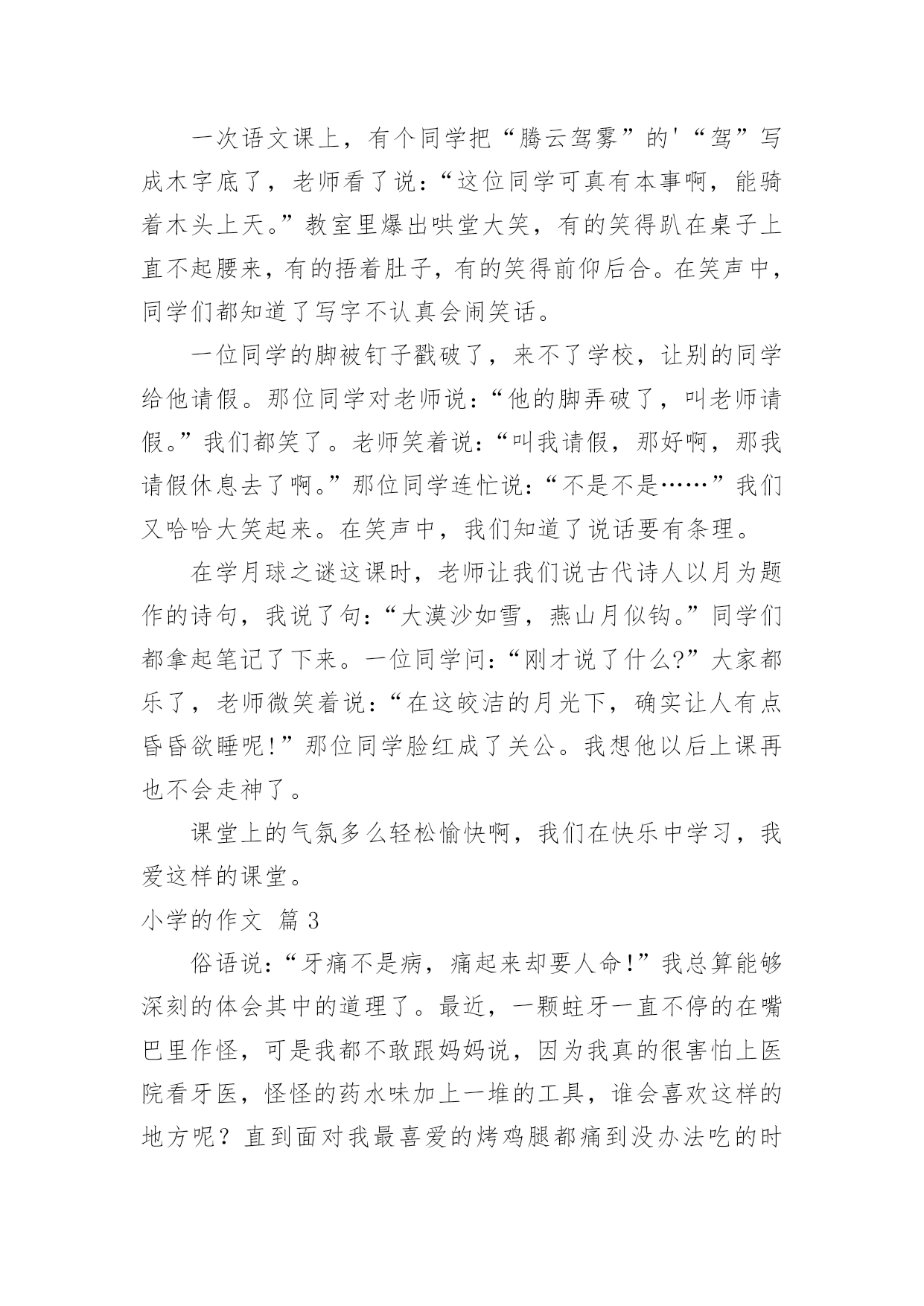 一次语文课上，有个同学把“腾云驾雾”的'“驾”写成木字底了，老师看了说：“这位同学可真有本事啊，能骑着木头上天。”教室里爆出哄堂大笑，有的笑得趴在桌子上直不起腰来，有的捂着肚子，有的笑得前仰后合。在笑声中，同学们都知道了写字不认真会闹笑话。

一位同学的脚被钉子戳破了，来不了学校，让别的同学给他请假。那位同学对老师说：“他的脚弄破了，叫老师请假。”我们都笑了。老师笑着说：“叫我请假，那好啊，那我请假休息去了啊。”那位同学连忙说：“不是不是……”我们又哈哈大笑起来。在笑声中，我们知道了说话要有条理。

在学月球之谜这课时，老师让我们说古代诗人以月为题作的诗句，我说了句：“大漠沙如雪，燕山月似钩。”同学们都拿起笔记了下来。一位同学问：“刚才说了什么?”大家都乐了，老师微笑着说：“在这皎洁的月光下，确实让人有点昏昏欲睡呢!”那位同学脸红成了关公。我想他以后上课再也不会走神了。

课堂上的气氛多么轻松愉快啊，我们在快乐中学习，我爱这样的课堂。

小学的作文 篇3

俗语说：“牙痛不是病，痛起来却要人命!”我总算能够深刻的体会其中的道理了。最近，一颗蛀牙一直不停的在嘴巴里作怪，可是我都不敢跟妈妈说，因为我真的很害怕上医院看牙医，怪怪的药水味加上一堆的工具，谁会喜欢这样的地方呢？直到面对我最喜爱的烤鸡腿都痛到没办法吃的时